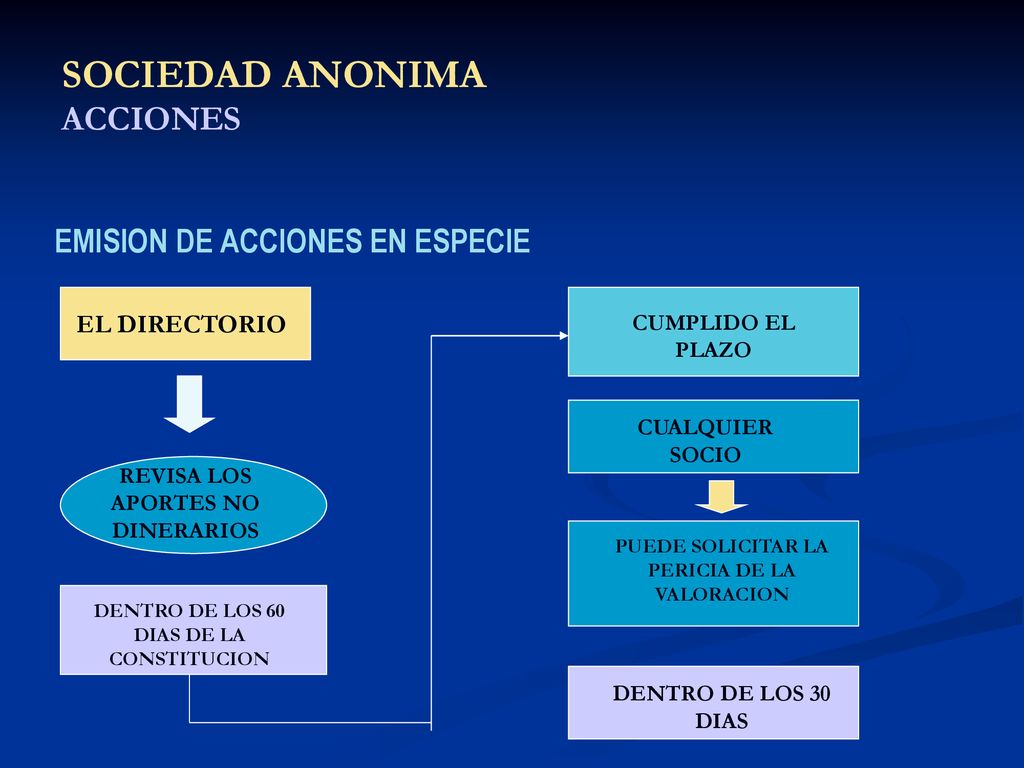 SOCIEDAD ANONIMA
ACCIONES

EMISION DE ACCIONES EN ESPECIE

EL DIRECTORIO

REVISA LOS APORTES NO DINERARIOS

DENTRO DE LOS 60 DIAS DE LA CONSTITUCION

CUMPLIDO EL PLAZO

CUALQUIER SOCIO

PUEDE SOLICITAR LA PERICIA DE LA VALORACION

DENTRO DE LOS 30 DIAS